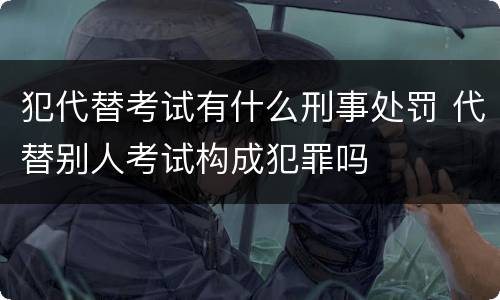 犯代替考试有什么刑事处罚 代替别人考试构成犯罪吗